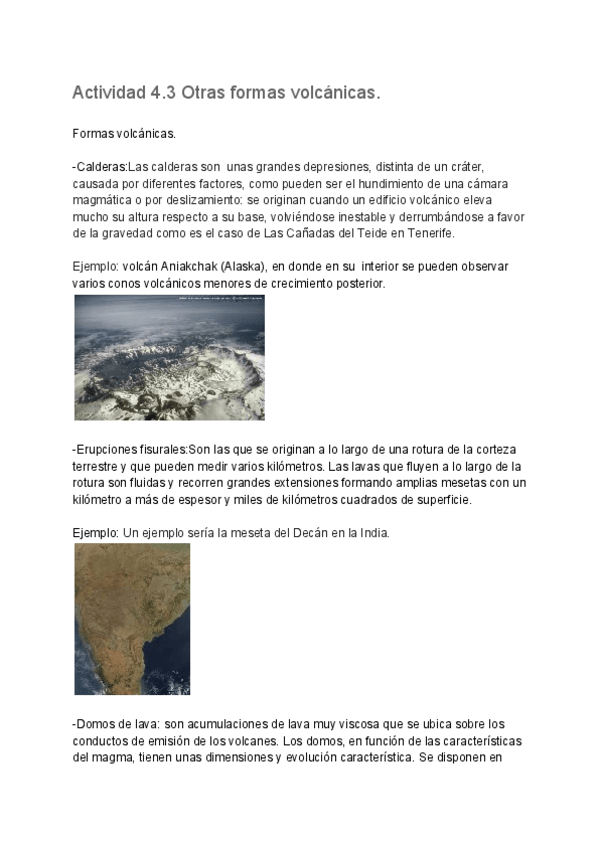 Actividad 4.3 Otras formas volcánicas.

Formas volcánicas.

-Calderas:Las calderas son unas grandes depresiones, distinta de un cráter, causada por diferentes factores, como pueden ser el hundimiento de una cámara magmática o por deslizamiento: se originan cuando un edificio volcánico eleva mucho su altura respecto a su base, volviéndose inestable y derrumbándose a favor de la gravedad como es el caso de Las Cañadas del Teide en Tenerife.

Ejemplo: volcán Aniakchak (Alaska), en donde en su interior se pueden observar varios conos volcánicos menores de crecimiento posterior.

-Erupciones fisurales:Son las que se originan a lo largo de una rotura de la corteza terrestre y que pueden medir varios kilómetros. Las lavas que fluyen a lo largo de la rotura son fluidas y recorren grandes extensiones formando amplias mesetas con un kilómetro a más de espesor y miles de kilómetros cuadrados de superficie.

Ejemplo: Un ejemplo sería la meseta del Decán en la India.

-Domos de lava: son acumulaciones de lava muy viscosa que se ubica sobre los conductos de emisión de los volcanes. Los domos, en función de las características del magma, tienen unas dimensiones y evolución característica. Se disponen en